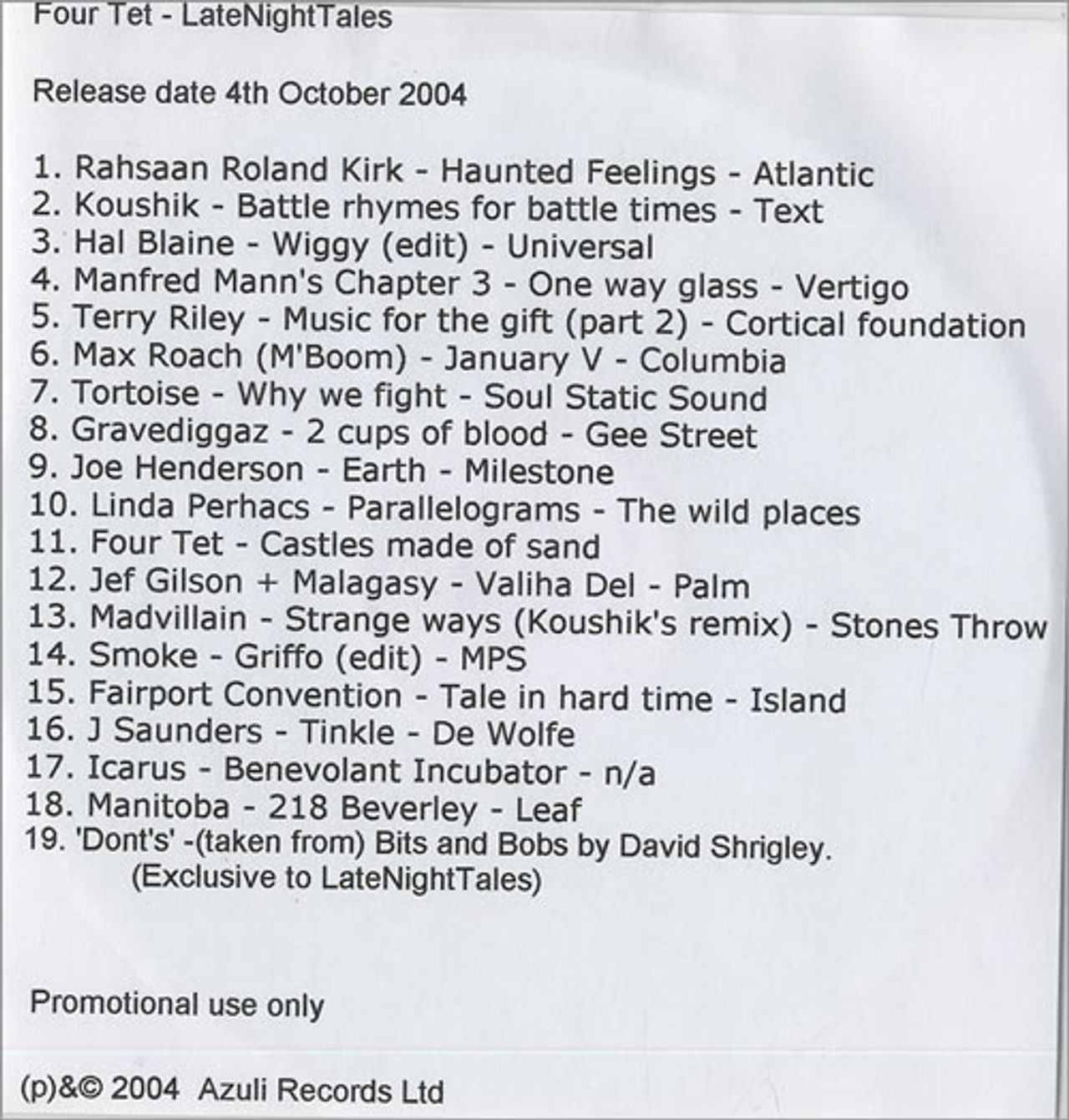 Four Tet - LateNightTales

Release date 4th October 2004

1. Rahsaan Roland Kirk - Haunted Feelings - Atlantic
2. Koushik - Battle rhymes for battle times - Text
3. Hal Blaine - Wiggy (edit) - Universal
4. Manfred Mann's Chapter 3 - One way glass - Vertigo
5. Terry Riley - Music for the gift (part 2) - Cortical foundation
6. Max Roach (M'Boom) - January V - Columbia
7. Tortoise - Why we fight - Soul Static Sound
8. Gravediggaz - 2 cups of blood - Gee Street
9. Joe Henderson - Earth - Milestone
10. Linda Perhacs - Parallelograms - The wild places
11. Four Tet - Castles made of sand
12. Jef Gilson + Malagasy - Valiha Del - Palm
13. Madvillain - Strange ways (Koushik's remix) - Stones Throw
14. Smoke - Griffo (edit) - MPS
15. Fairport Convention - Tale in hard time - Island
16. J Saunders - Tinkle - De Wolfe
17. Icarus - Benevolant Incubator - n/a
18. Manitoba - 218 Beverley - Leaf
19. 'Dont's' -(taken from) Bits and Bobs by David Shrigley.
(Exclusive to LateNightTales)

Promotional use only

(p)&© 2004 Azuli Records Ltd